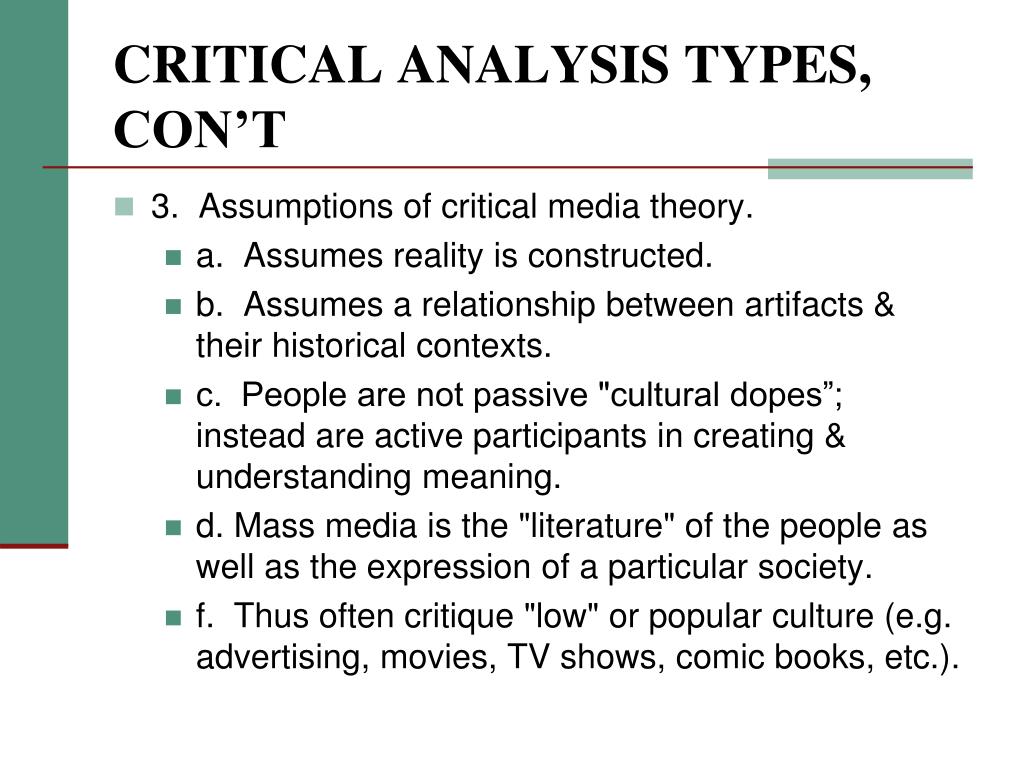 CRITICAL ANALYSIS TYPES, CON’T

3. Assumptions of critical media theory.

a. Assumes reality is constructed.

b. Assumes a relationship between artifacts & their historical contexts.

c. People are not passive "cultural dopes”; instead are active participants in creating & understanding meaning.

d. Mass media is the "literature" of the people as well as the expression of a particular society.

f. Thus often critique "low" or popular culture (e.g. advertising, movies, TV shows, comic books, etc.).